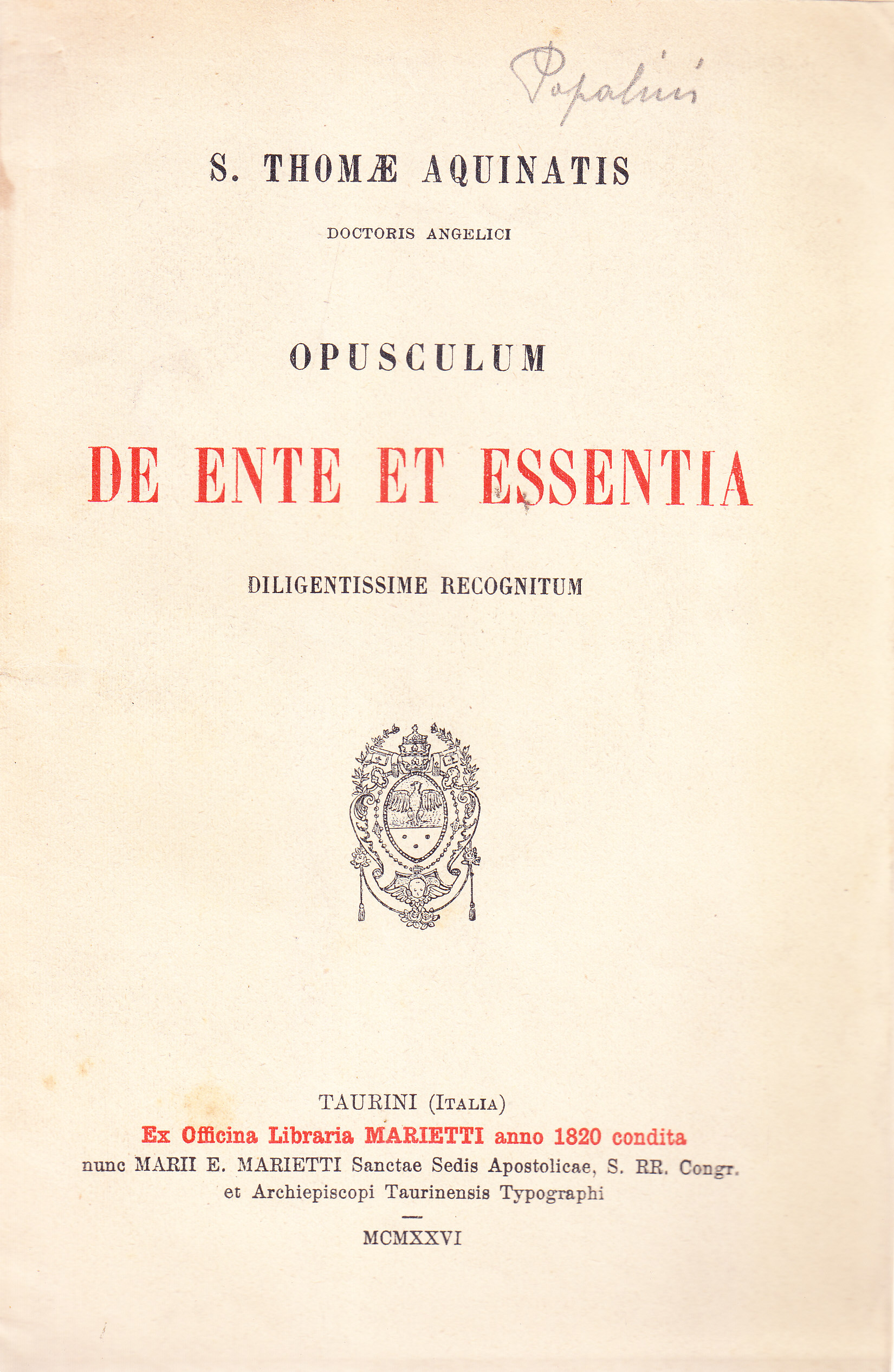 Popalini

S. THOMÆ AQUINATIS

DOCTORIS ANGELICI

OPUSCULUM

DE ENTE ET ESSENTIA

DILIGENTISSIME RECOGNITUM

TAURINI (ITALIA)
Ex Officina Libraria MARIETTI anno 1820 condita
nunc MARII E. MARIETTI Sanctae Sedis Apostolicae, S. RR. Congr.
et Archiepiscopi Taurinensis Typographi

MCMXXVI